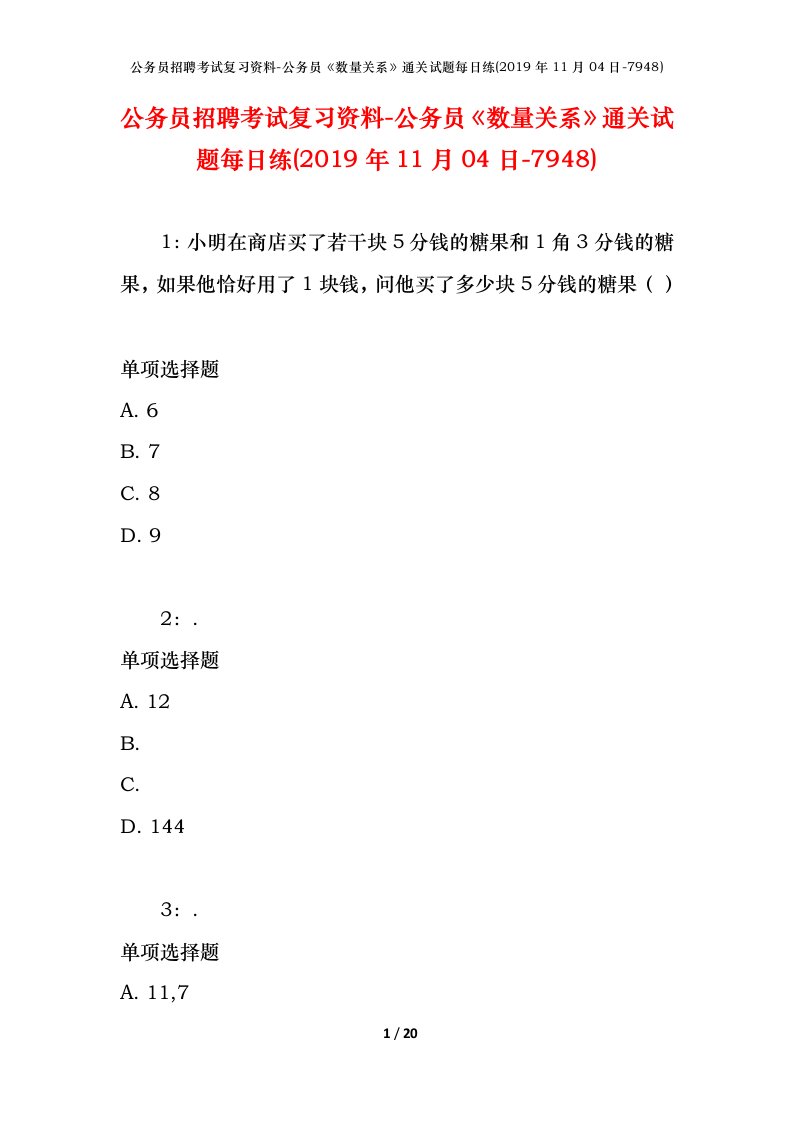 公务员招聘考试复习资料-公务员《数量关系》通关试题每日练(2019 年 11 月 04 日-7948)

公务员招聘考试复习资料-公务员《数量关系》通关试题每日练(2019 年 11 月 04 日-7948)

1：小明在商店买了若干块 5 分钱的糖果和 1 角 3 分钱的糖果，如果他恰好用了 1 块钱，问他买了多少块 5 分钱的糖果（ ）

单项选择题

A. 6

B. 7

C. 8

D. 9

2：.

单项选择题

A. 12

B.

C.

D. 144

3：.

单项选择题

A. 11,7

1 / 20